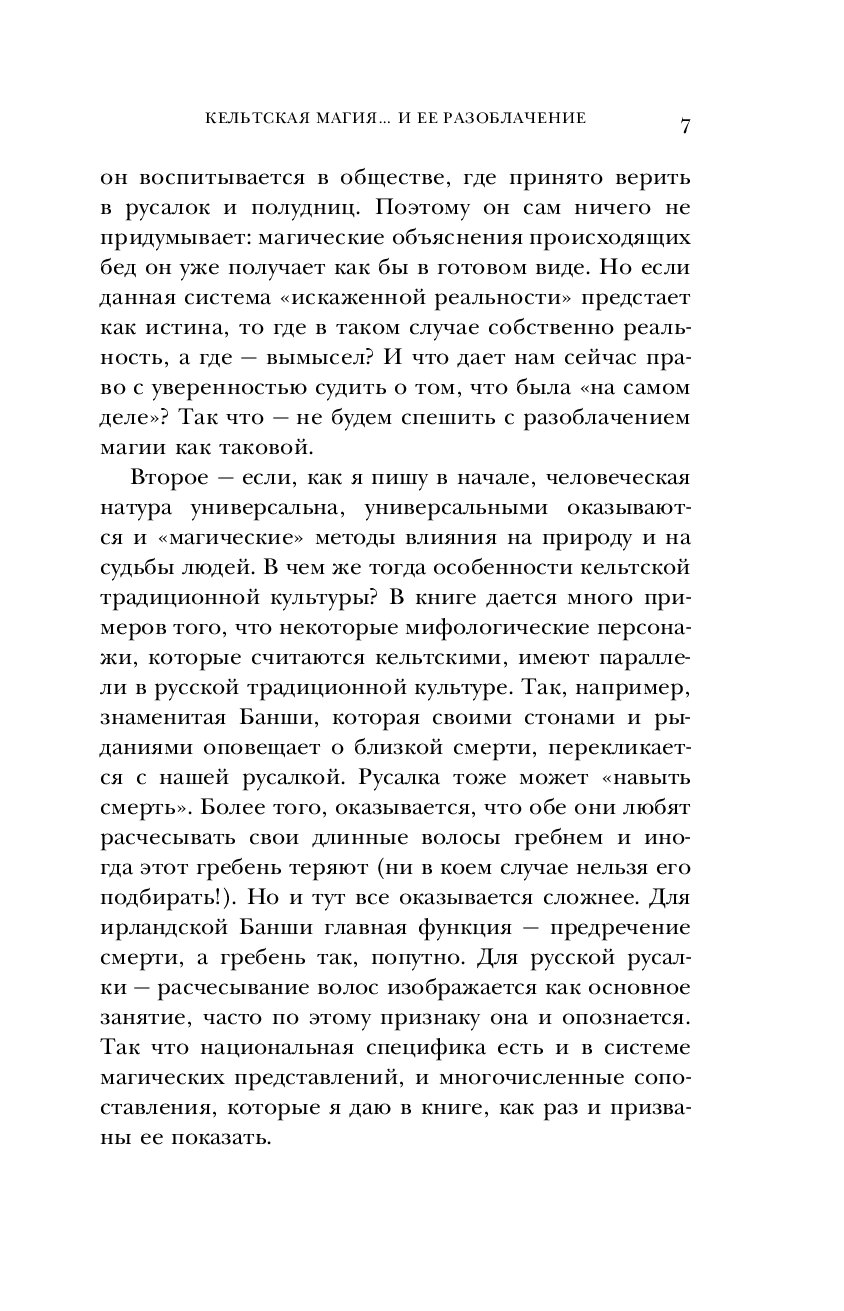 КЕЛЬТСКАЯ МАГИЯ... И ЕЕ РАЗОБЛАЧЕНИЕ 7

он воспитывается в обществе, где принято верить в русалок и полудниц. Поэтому он сам ничего не придумывает: магические объяснения происходящих бед он уже получает как бы в готовом виде. Но если данная система «искаженной реальности» предстает как истина, то где в таком случае собственно реальность, а где — вымысел? И что дает нам сейчас право с уверенностью судить о том, что была «на самом деле»? Так что — не будем спешить с разоблачением магии как таковой.

Второе — если, как я пишу в начале, человеческая натура универсальна, универсальными оказываются и «магические» методы влияния на природу и на судьбы людей. В чем же тогда особенности кельтской традиционной культуры? В книге дается много примеров того, что некоторые мифологические персонажи, которые считаются кельтскими, имеют параллели в русской традиционной культуре. Так, например, знаменитая Банши, которая своими стонами и рыданиями оповещает о близкой смерти, перекликается с нашей русалкой. Русалка тоже может «навыть смерть». Более того, оказывается, что обе они любят расчесывать свои длинные волосы гребнем и иногда этот гребень теряют (ни в коем случае нельзя его подбирать!). Но и тут все оказывается сложнее. Для ирландской Банши главная функция — предречение смерти, а гребень так, попутно. Для русской русалки — расчесывание волос изображается как основное занятие, часто по этому признаку она и опознается. Так что национальная специфика есть и в системе магических представлений, и многочисленные сопоставления, которые я даю в книге, как раз и призваны ее показать.